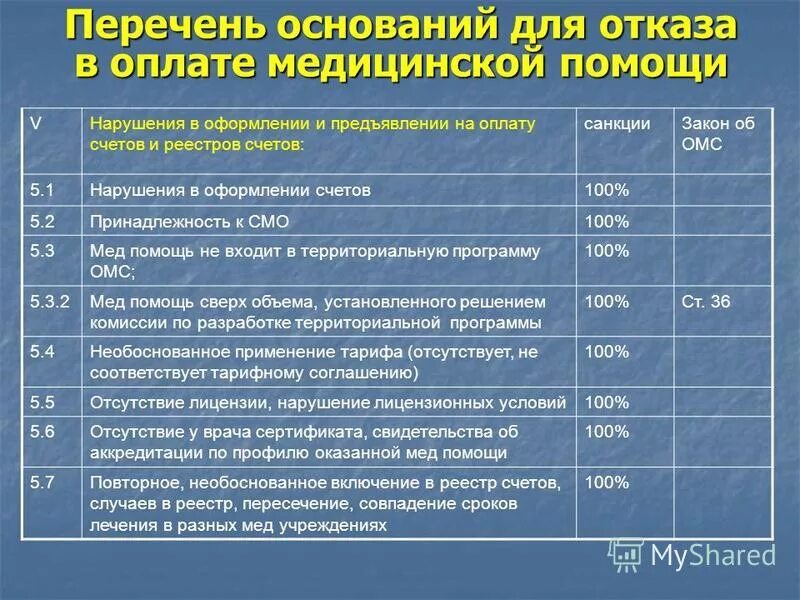 Перечень оснований для отказа в оплате медицинской помощи

| V | Нарушения в оформлении и предъявлении на оплату счетов и реестров счетов: | санкции | Закон об ОМС |
|---|---|---|---|
| 5.1 | Нарушения в оформлении счетов | 100% | |
| 5.2 | Принадлежность к СМО | 100% | |
| 5.3 | Мед помощь не входит в территориальную программу ОМС; | 100% | |
| 5.3.2 | Мед помощь сверх объема, установленного решением комиссии по разработке территориальной программы | 100% | Ст. 36 |
| 5.4 | Необоснованное применение тарифа (отсутствует, не соответствует тарифному соглашению) | 100% | |
| 5.5 | Отсутствие лицензии, нарушение лицензионных условий | 100% | |
| 5.6 | Отсутствие у врача сертификата, свидетельства об аккредитации по профилю оказанной мед помощи | 100% | |
| 5.7 | Повторное, необоснованное включение в реестр счетов, случаев в реестр, пересечение, совпадение сроков лечения в разных мед учреждениях | 100% | |

MyShared